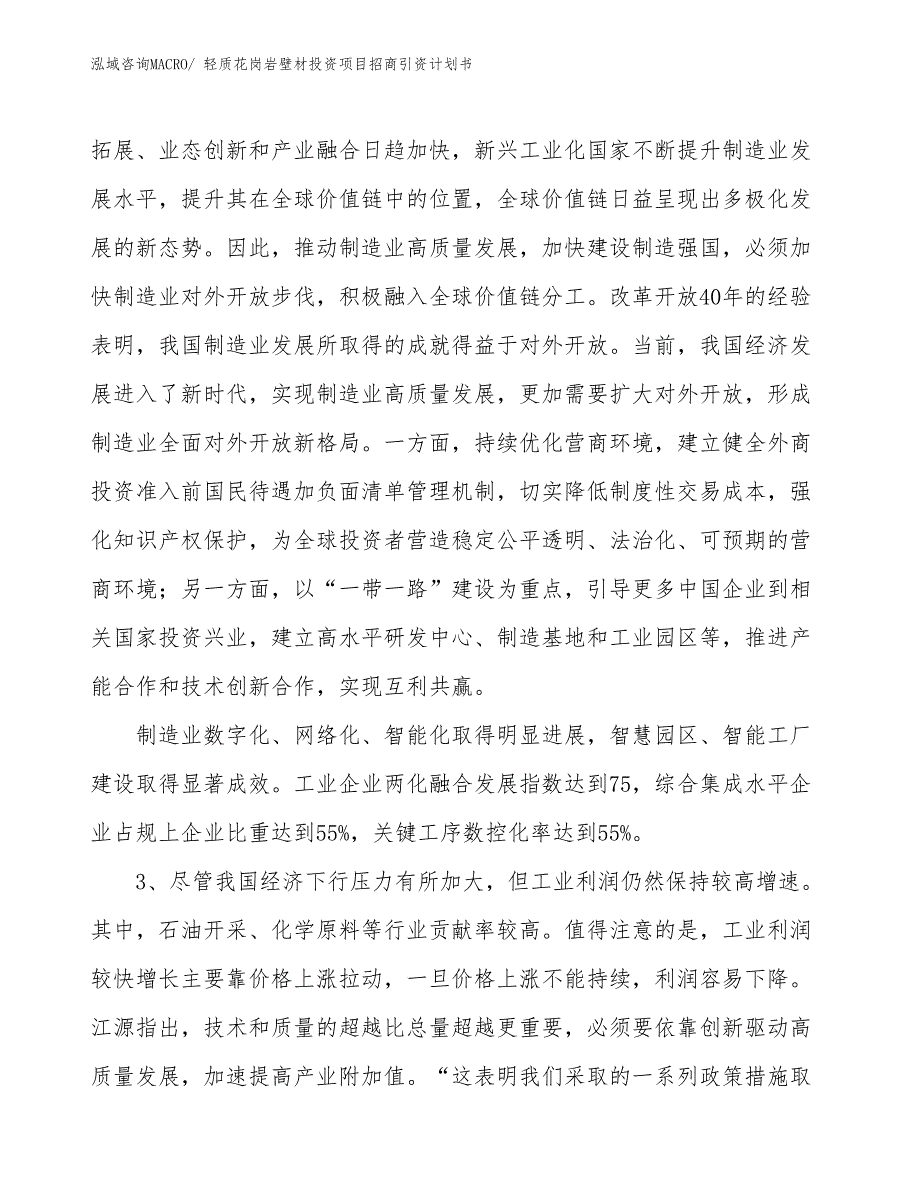 泓域咨询MACRO/ 轻质花岗岩壁材投资项目招商引资计划书

拓展、业态创新和产业融合日趋加快，新兴工业化国家不断提升制造业发展水平，提升其在全球价值链中的位置，全球价值链日益呈现出多极化发展的新态势。因此，推动制造业高质量发展，加快建设制造强国，必须加快制造业对外开放步伐，积极融入全球价值链分工。改革开放40年的经验表明，我国制造业发展所取得的成就得益于对外开放。当前，我国经济发展进入了新时代，实现制造业高质量发展，更加需要扩大对外开放，形成制造业全面对外开放新格局。一方面，持续优化营商环境，建立健全外商投资准入前国民待遇加负面清单管理机制，切实降低制度性交易成本，强化知识产权保护，为全球投资者营造稳定公平透明、法治化、可预期的营商环境；另一方面，以“一带一路”建设为重点，引导更多中国企业到相关国家投资兴业，建立高水平研发中心、制造基地和工业园区等，推进产能合作和技术创新合作，实现互利共赢。

制造业数字化、网络化、智能化取得明显进展，智慧园区、智能工厂建设取得显著成效。工业企业两化融合发展指数达到75，综合集成水平企业占规上企业比重达到55%，关键工序数控化率达到55%。

3、尽管我国经济下行压力有所加大，但工业利润仍然保持较高增速。其中，石油开采、化学原料等行业贡献率较高。值得注意的是，工业利润较快增长主要靠价格上涨拉动，一旦价格上涨不能持续，利润容易下降。江源指出，技术和质量的超越比总量超越更重要，必须要依靠创新驱动高质量发展，加速提高产业附加值。“这表明我们采取的一系列政策措施取